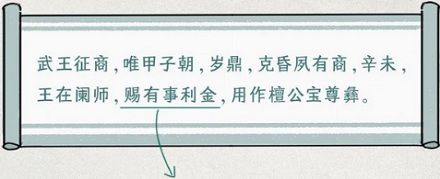 武王征商，唯甲子朝，岁鼎，克昏夙有商，辛未，王在阑师，赐有事利金，用作檀公宝尊彝。